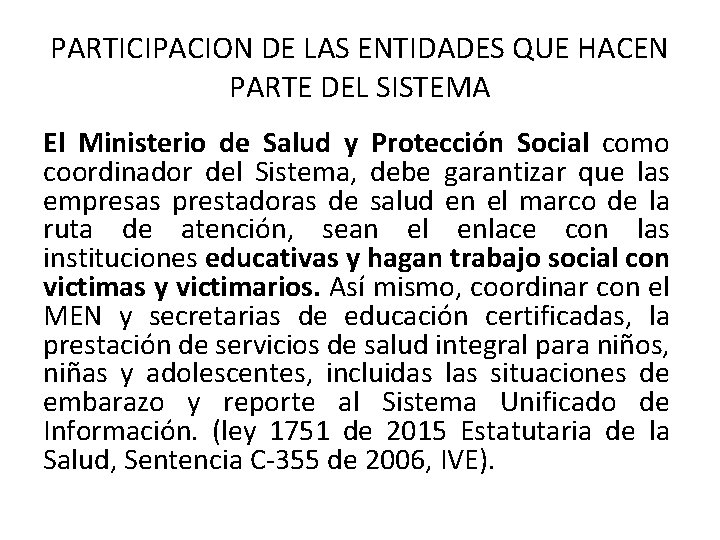 PARTICIPACION DE LAS ENTIDADES QUE HACEN PARTE DEL SISTEMA

El Ministerio de Salud y Protección Social como coordinador del Sistema, debe garantizar que las empresas prestadoras de salud en el marco de la ruta de atención, sean el enlace con las instituciones educativas y hagan trabajo social con victimas y victimarios. Así mismo, coordinar con el MEN y secretarias de educación certificadas, la prestación de servicios de salud integral para niños, niñas y adolescentes, incluidas las situaciones de embarazo y reporte al Sistema Unificado de Información. (ley 1751 de 2015 Estatutaria de la Salud, Sentencia C-355 de 2006, IVE).